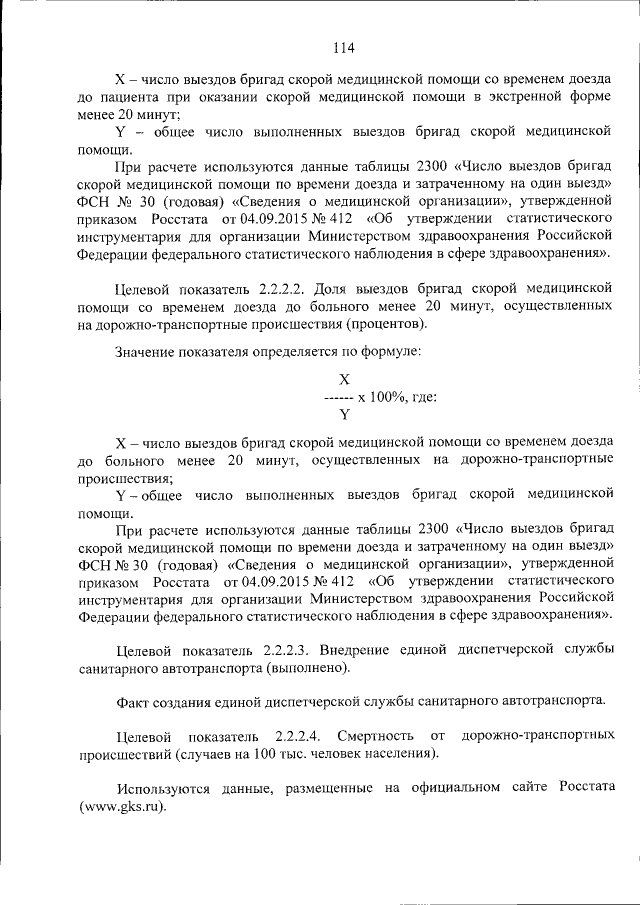 114

X – число выездов бригад скорой медицинской помощи со временем доезда до пациента при оказании скорой медицинской помощи в экстренной форме менее 20 минут;

Y – общее число выполненных выездов бригад скорой медицинской помощи.

При расчете используются данные таблицы 2300 «Число выездов бригад скорой медицинской помощи по времени доезда и затраченному на один выезд» ФСН № 30 (годовая) «Сведения о медицинской организации», утвержденной приказом Росстата от 04.09.2015 № 412 «Об утверждении статистического инструментария для организации Министерством здравоохранения Российской Федерации федерального статистического наблюдения в сфере здравоохранения».

Целевой показатель 2.2.2.2. Доля выездов бригад скорой медицинской помощи со временем доезда до больного менее 20 минут, осуществленных на дорожно-транспортные происшествия (процентов).

Значение показателя определяется по формуле:

$\frac{X}{Y}$ x 100%, где:

X – число выездов бригад скорой медицинской помощи со временем доезда до больного менее 20 минут, осуществленных на дорожно-транспортные происшествия;

Y – общее число выполненных выездов бригад скорой медицинской помощи.

При расчете используются данные таблицы 2300 «Число выездов бригад скорой медицинской помощи по времени доезда и затраченному на один выезд» ФСН № 30 (годовая) «Сведения о медицинской организации», утвержденной приказом Росстата от 04.09.2015 № 412 «Об утверждении статистического инструментария для организации Министерством здравоохранения Российской Федерации федерального статистического наблюдения в сфере здравоохранения».

Целевой показатель 2.2.2.3. Внедрение единой диспетчерской службы санитарного автотранспорта (выполнено).

Факт создания единой диспетчерской службы санитарного автотранспорта.

Целевой показатель 2.2.2.4. Смертность от дорожно-транспортных происшествий (случаев на 100 тыс. человек населения).

Используются данные, размещенные на официальном сайте Росстата (www.gks.ru).